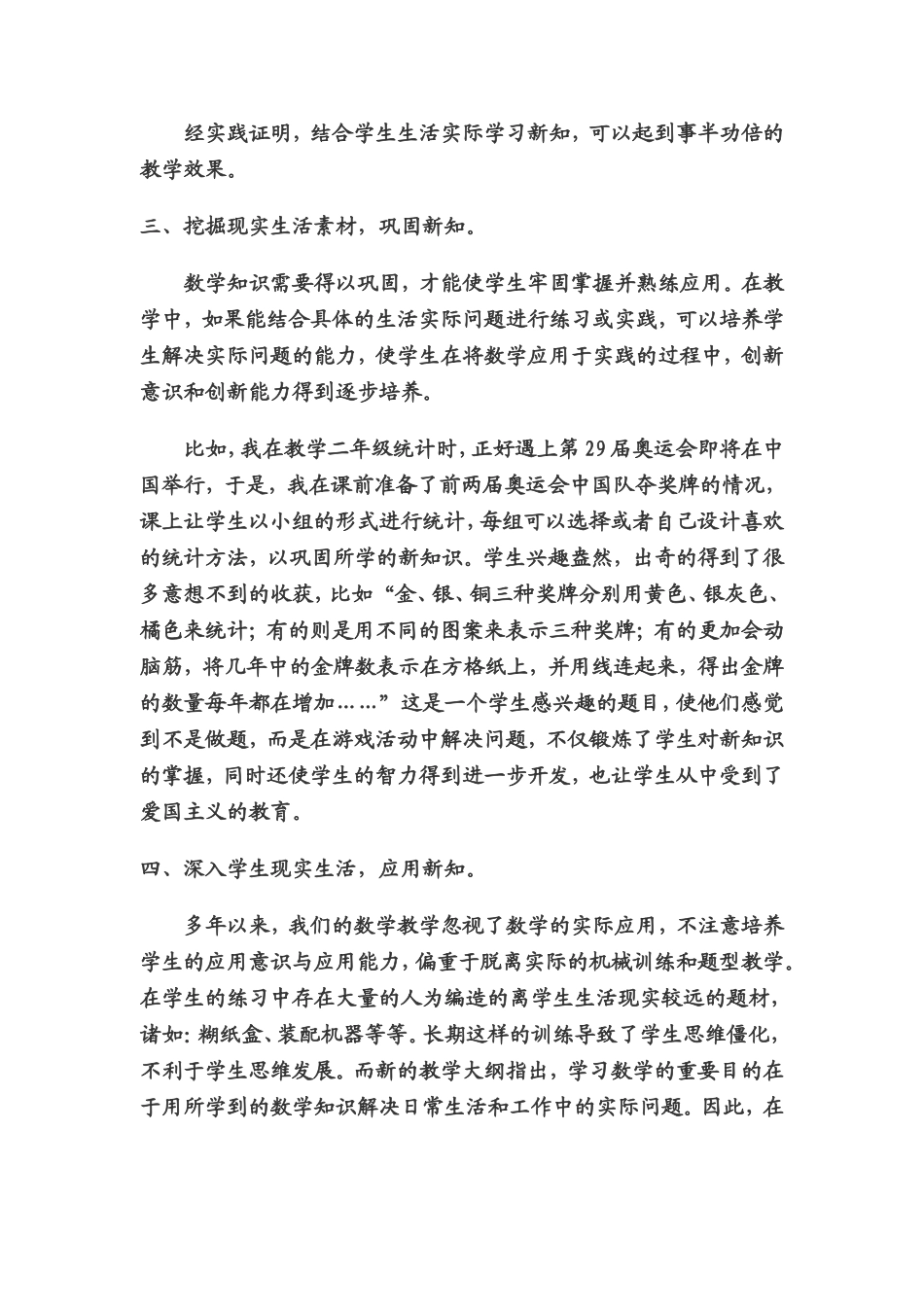 经实践证明，结合学生生活实际学习新知，可以起到事半功倍的教学效果。

三、挖掘现实生活素材，巩固新知。

数学知识需要得以巩固，才能使学生牢固掌握并熟练应用。在教学中，如果能结合具体的生活实际问题进行练习或实践，可以培养学生解决实际问题的能力，使学生在将数学应用于实践的过程中，创新意识和创新能力得到逐步培养。

比如，我在教学二年级统计时，正好遇上第29届奥运会即将在中国举行，于是，我在课前准备了前两届奥运会中国队夺奖牌的情况，课上让学生以小组的形式进行统计，每组可以选择或者自己设计喜欢的统计方法，以巩固所学的新知识。学生兴趣盎然，出奇的得到了很多意想不到的收获，比如“金、银、铜三种奖牌分别用黄色、银灰色、橘色来统计；有的则是用不同的图案来表示三种奖牌；有的更加会动脑筋，将几年中的金牌数表示在方格纸上，并用线连起来，得出金牌的数量每年都在增加……”这是一个学生感兴趣的题目，使他们感觉到不是做题，而是在游戏活动中解决问题，不仅锻炼了学生对新知识的掌握，同时还使学生的智力得到进一步开发，也让学生从中受到了爱国主义的教育。

四、深入学生现实生活，应用新知。

多年以来，我们的数学教学忽视了数学的实际应用，不注意培养学生的应用意识与应用能力，偏重于脱离实际的机械训练和题型教学。在学生的练习中存在大量的人为编造的离学生生活现实较远的题材，诸如：糊纸盒、装配机器等等。长期这样的训练导致了学生思维僵化，不利于学生思维发展。而新的教学大纲指出，学习数学的重要目的在于用所学到的数学知识解决日常生活和工作中的实际问题。因此，在